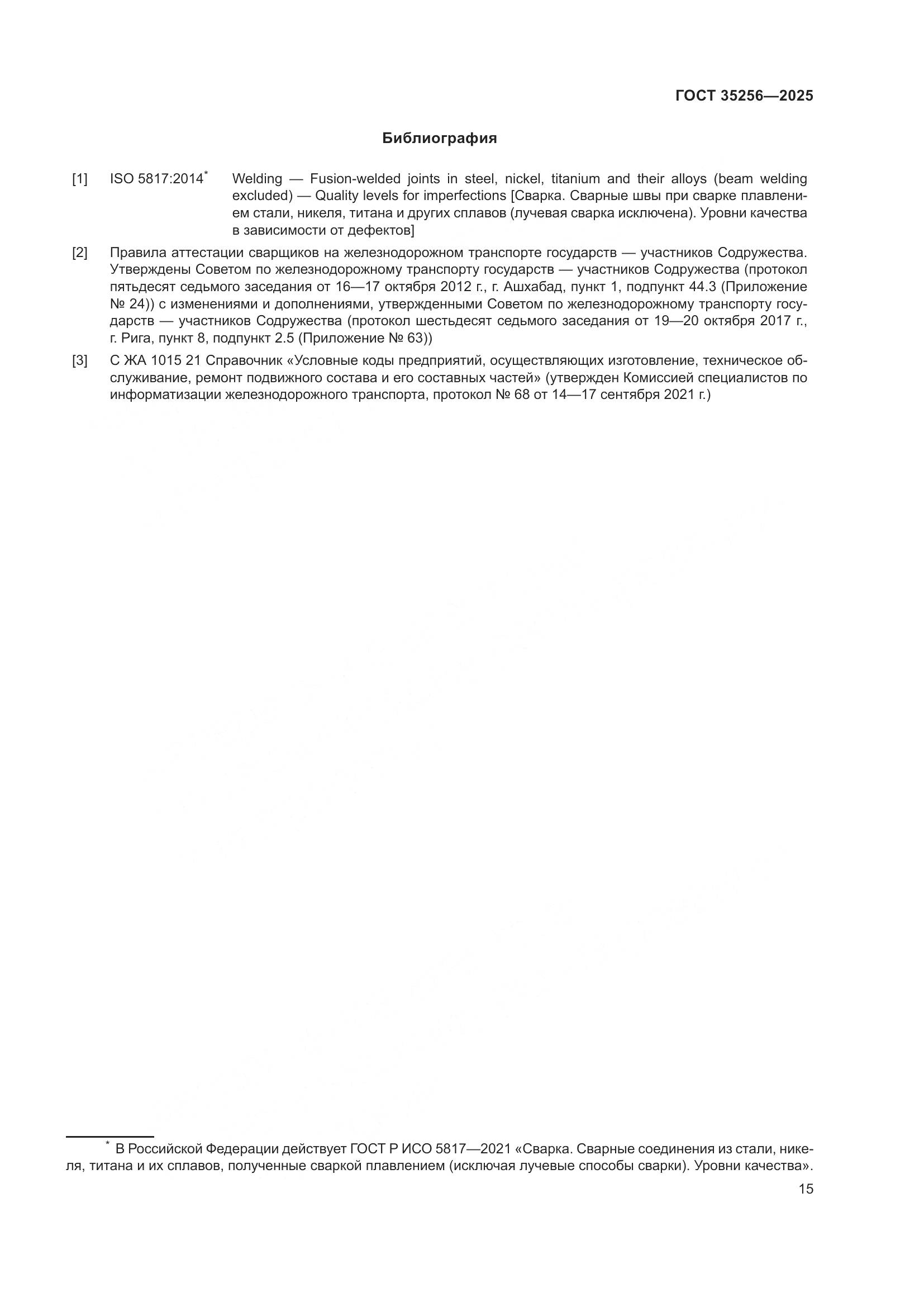 ГОСТ 35256—2025

Библиография

[1] ISO 5817:2014* Welding — Fusion-welded joints in steel, nickel, titanium and their alloys (beam welding excluded) — Quality levels for imperfections [Сварка. Сварные швы при сварке плавлением стали, никеля, титана и других сплавов (лучевая сварка исключена). Уровни качества в зависимости от дефектов]

[2] Правила аттестации сварщиков на железнодорожном транспорте государств — участников Содружества. Утверждены Советом по железнодорожному транспорту государств — участников Содружества (протокол пятьдесят седьмого заседания от 16—17 октября 2012 г., г. Ашхабад, пункт 1, подпункт 44.3 (Приложение № 24)) с изменениями и дополнениями, утвержденными Советом по железнодорожному транспорту государств — участников Содружества (протокол шестьдесят седьмого заседания от 19—20 октября 2017 г., г. Рига, пункт 8, подпункт 2.5 (Приложение № 63))

[3] С ЖА 1015 21 Справочник «Условные коды предприятий, осуществляющих изготовление, техническое обслуживание, ремонт подвижного состава и его составных частей» (утвержден Комиссией специалистов по информатизации железнодорожного транспорта, протокол № 68 от 14—17 сентября 2021 г.)

* В Российской Федерации действует ГОСТ Р ИСО 5817—2021 «Сварка. Сварные соединения из стали, никеля, титана и их сплавов, полученные сваркой плавлением (исключая лучевые способы сварки). Уровни качества».

15